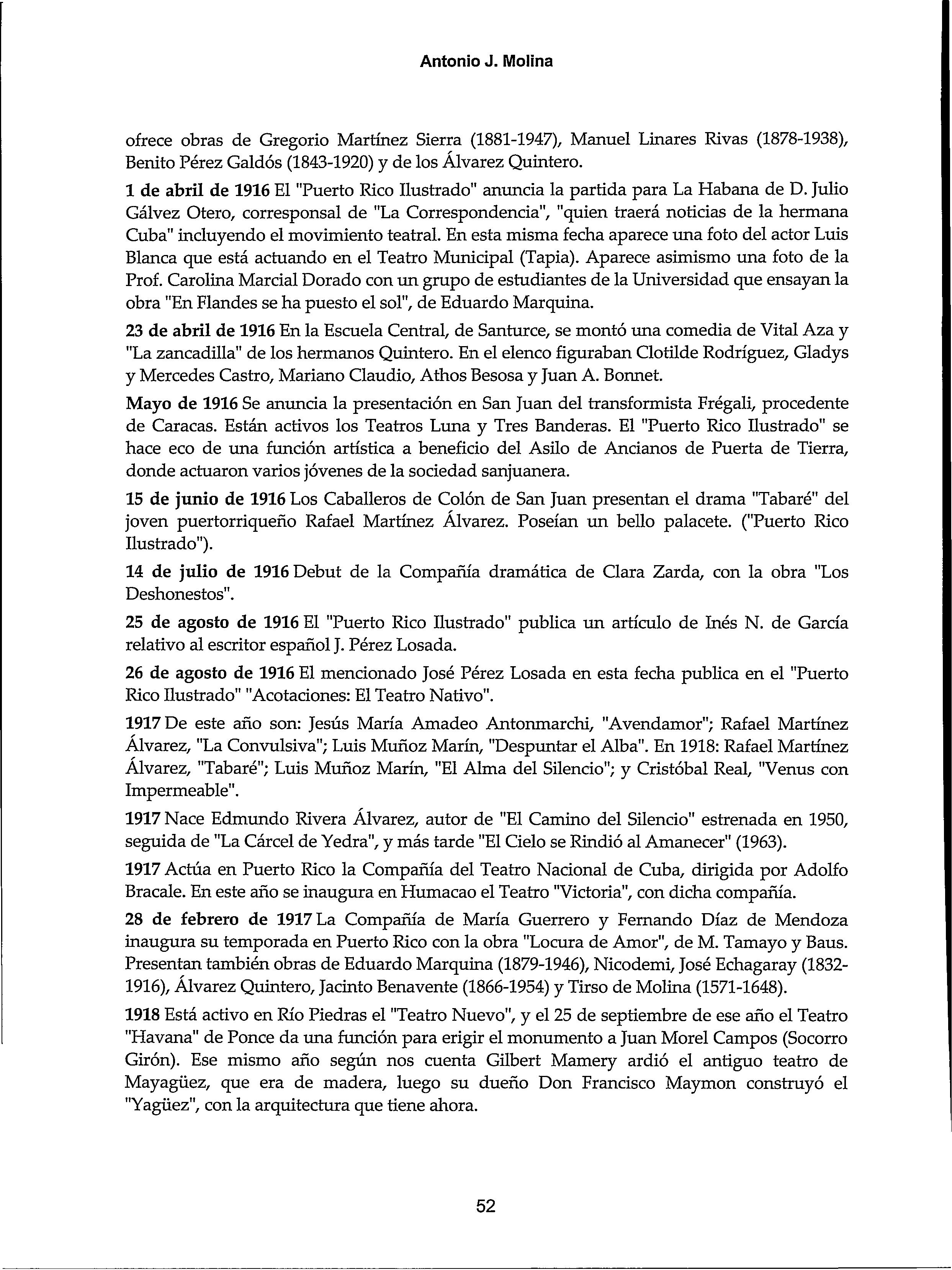 Antonio J. Molina

ofrece obras de Gregorio Martínez Sierra (1881-1947), Manuel Linares Rivas (1878-1938), Benito Pérez Galdós (1843-1920) y de los Álvarez Quintero.

1 de abril de 1916 El "Puerto Rico Ilustrado" anuncia la partida para La Habana de D. Julio Gálvez Otero, corresponsal de "La Correspondencia", "quien traerá noticias de la hermana Cuba" incluyendo el movimiento teatral. En esta misma fecha aparece una foto del actor Luis Blanca que está actuando en el Teatro Municipal (Tapia). Aparece asimismo una foto de la Prof. Carolina Marcial Dorado con un grupo de estudiantes de la Universidad que ensayan la obra "En Flandes se ha puesto el sol", de Eduardo Marquina.

23 de abril de 1916 En la Escuela Central, de Santurce, se montó una comedia de Vital Aza y "La zancadilla" de los hermanos Quintero. En el elenco figuraban Clotilde Rodríguez, Gladys y Mercedes Castro, Mariano Claudio, Athos Besosa y Juan A. Bonnet.

Mayo de 1916 Se anuncia la presentación en San Juan del transformista Frégali, procedente de Caracas. Están activos los Teatros Luna y Tres Banderas. El "Puerto Rico Ilustrado" se hace eco de una función artística a beneficio del Asilo de Ancianos de Puerta de Tierra, donde actuaron varios jóvenes de la sociedad sanjuanera.

15 de junio de 1916 Los Caballeros de Colón de San Juan presentan el drama "Tabaré" del joven puertorriqueño Rafael Martínez Álvarez. Poseían un bello palacete. ("Puerto Rico Ilustrado").

14 de julio de 1916 Debut de la Compañía dramática de Clara Zarda, con la obra "Los Deshonestos".

25 de agosto de 1916 El "Puerto Rico Ilustrado" publica un artículo de Inés N. de García relativo al escritor español J. Pérez Losada.

26 de agosto de 1916 El mencionado José Pérez Losada en esta fecha publica en el "Puerto Rico Ilustrado" "Acotaciones: El Teatro Nativo".

1917 De este año son: Jesús María Amadeo Antonmarchi, "Avendamor"; Rafael Martínez Álvarez, "La Convulsiva"; Luis Muñoz Marín, "Despuntar el Alba". En 1918: Rafael Martínez Álvarez, "Tabaré"; Luis Muñoz Marín, "El Alma del Silencio"; y Cristóbal Real, "Venus con Impermeable".

1917 Nace Edmundo Rivera Álvarez, autor de "El Camino del Silencio" estrenada en 1950, seguida de "La Cárcel de Yedra", y más tarde "El Cielo se Rindió al Amanecer" (1963).

1917 Actúa en Puerto Rico la Compañía del Teatro Nacional de Cuba, dirigida por Adolfo Bracale. En este año se inaugura en Humacao el Teatro "Victoria", con dicha compañía.

28 de febrero de 1917 La Compañía de María Guerrero y Fernando Díaz de Mendoza inaugura su temporada en Puerto Rico con la obra "Locura de Amor", de M. Tamayo y Baus. Presentan también obras de Eduardo Marquina (1879-1946), Nicodemi, José Echagaray (1832-1916), Álvarez Quintero, Jacinto Benavente (1866-1954) y Tirso de Molina (1571-1648).

1918 Está activo en Río Piedras el "Teatro Nuevo", y el 25 de septiembre de ese año el Teatro "Havana" de Ponce da una función para erigir el monumento a Juan Morel Campos (Socorro Girón). Ese mismo año según nos cuenta Gilbert Mamery ardió el antiguo teatro de Mayagüez, que era de madera, luego su dueño Don Francisco Maymon construyó el "Yagüez", con la arquitectura que tiene ahora.

52